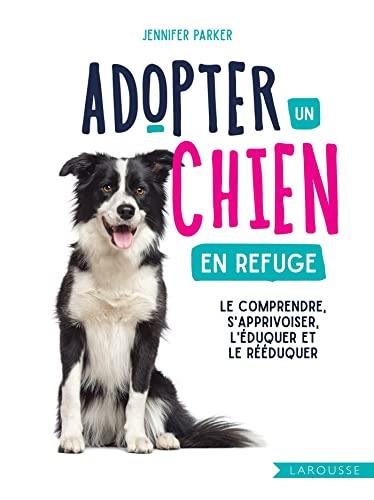 JENNIFER PARKER

ADOPTER UN CHIEN EN REFUGE

LE COMPRENDRE, S'APPRIVOISER, L'ÉDUQUER ET LE RÉÉDUQUER

LAROUSSE